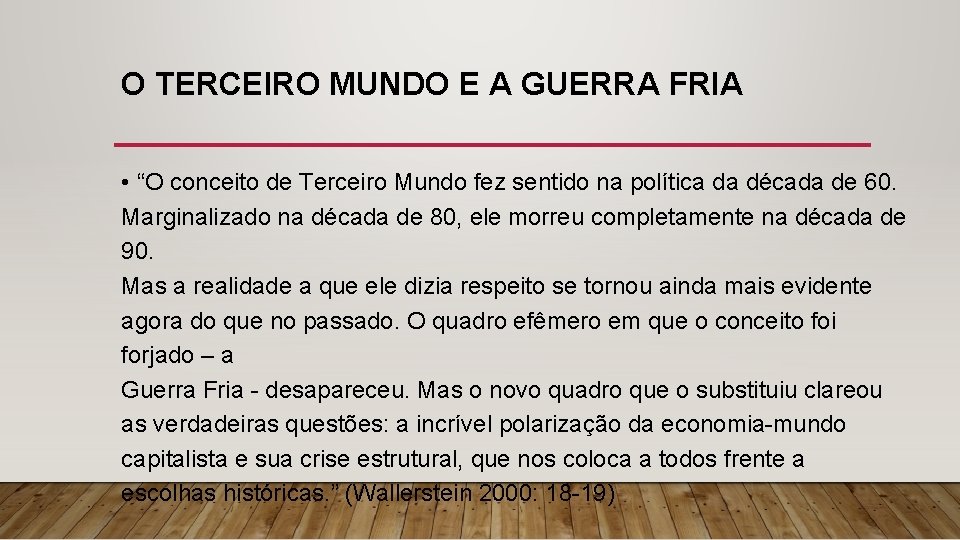 O TERCEIRO MUNDO E A GUERRA FRIA

• “O conceito de Terceiro Mundo fez sentido na política da década de 60. Marginalizado na década de 80, ele morreu completamente na década de 90.
Mas a realidade a que ele dizia respeito se tornou ainda mais evidente agora do que no passado. O quadro efêmero em que o conceito foi forjado – a
Guerra Fria - desapareceu. Mas o novo quadro que o substituiu clareou as verdadeiras questões: a incrível polarização da economia-mundo capitalista e sua crise estrutural, que nos coloca a todos frente a escolhas históricas.” (Wallerstein 2000: 18-19)